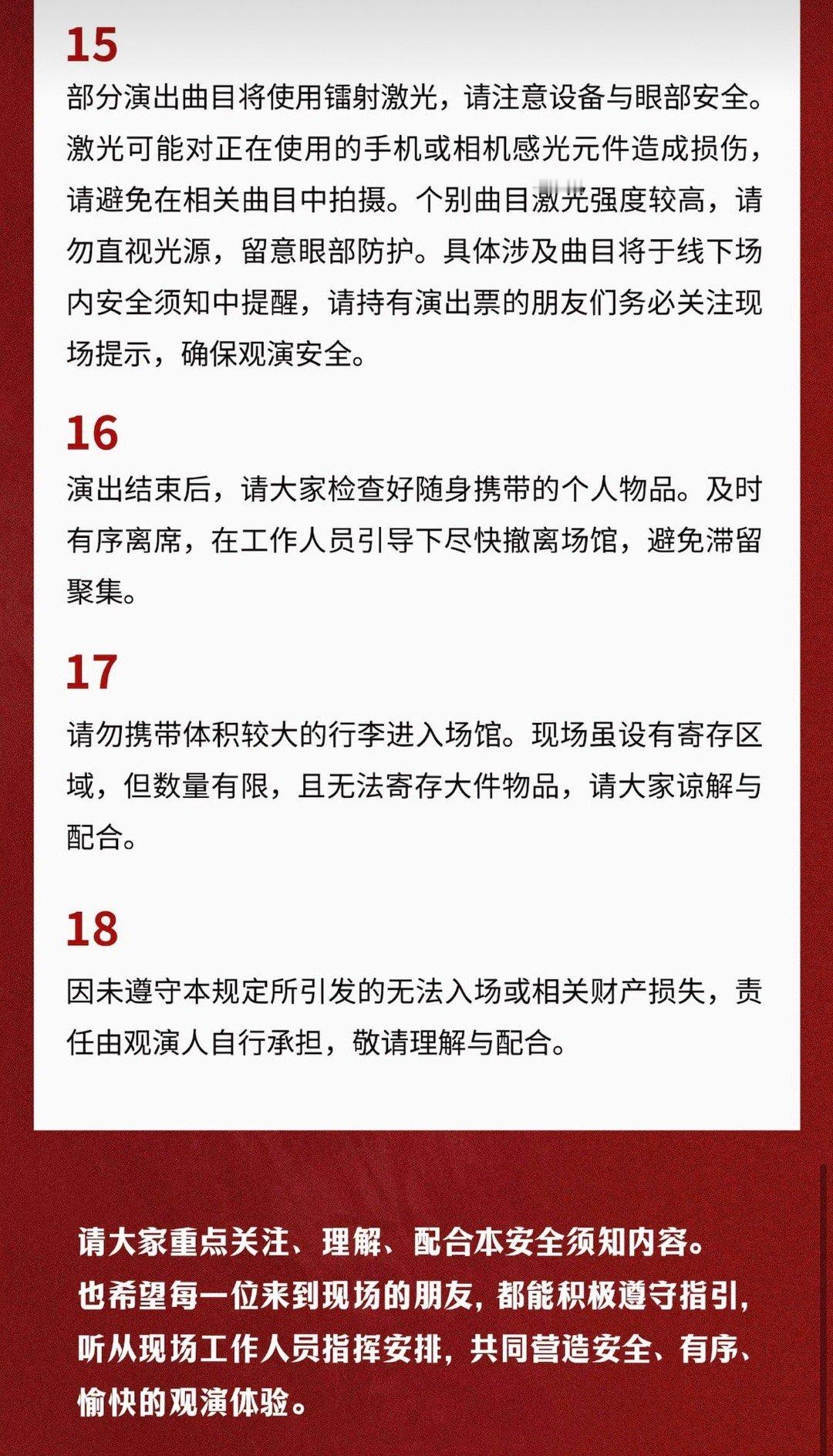 15

部分演出曲目将使用镭射激光，请注意设备与眼部安全。激光可能对正在使用的手机或相机感光元件造成损伤，请避免在相关曲目中拍摄。个别曲目激光强度较高，请勿直视光源，留意眼部防护。具体涉及曲目将于线下场内安全须知中提醒，请持有演出票的朋友们务必关注现场提示，确保观演安全。

16

演出结束后，请大家检查好随身携带的个人物品。及时有序离席，在工作人员引导下尽快撤离场馆，避免滞留聚集。

17

请勿携带体积较大的行李进入场馆。现场虽设有寄存区域，但数量有限，且无法寄存大件物品，请大家谅解与配合。

18

因未遵守本规定所引发的无法入场或相关财产损失，责任由观演人自行承担，敬请理解与配合。

请大家重点关注、理解、配合本安全须知内容。
也希望每一位来到现场的朋友，都能积极遵守指引，听从现场工作人员指挥安排，共同营造安全、有序、愉快的观演体验。